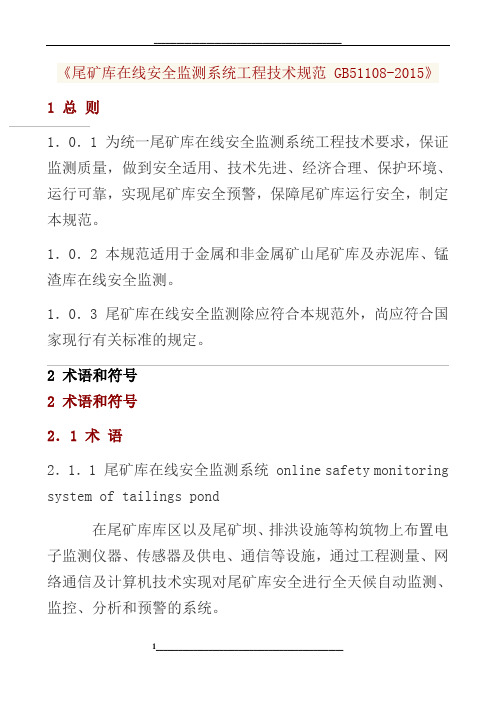 《尾矿库在线安全监测系统工程技术规范 GB51108-2015》

1 总 则

1．0．1 为统一尾矿库在线安全监测系统工程技术要求，保证监测质量，做到安全适用、技术先进、经济合理、保护环境、运行可靠，实现尾矿库安全预警，保障尾矿库运行安全，制定本规范。

1．0．2 本规范适用于金属和非金属矿山尾矿库及赤泥库、锰渣库在线安全监测。

1．0．3 尾矿库在线安全监测除应符合本规范外，尚应符合国家现行有关标准的规定。

2 术语和符号

2 术语和符号

2．1 术 语

2．1．1 尾矿库在线安全监测系统 online safety monitoring system of tailings pond

在尾矿库库区以及尾矿坝、排洪设施等构筑物上布置电子监测仪器、传感器及供电、通信等设施，通过工程测量、网络通信及计算机技术实现对尾矿库安全进行全天候自动监测、监控、分析和预警的系统。

1